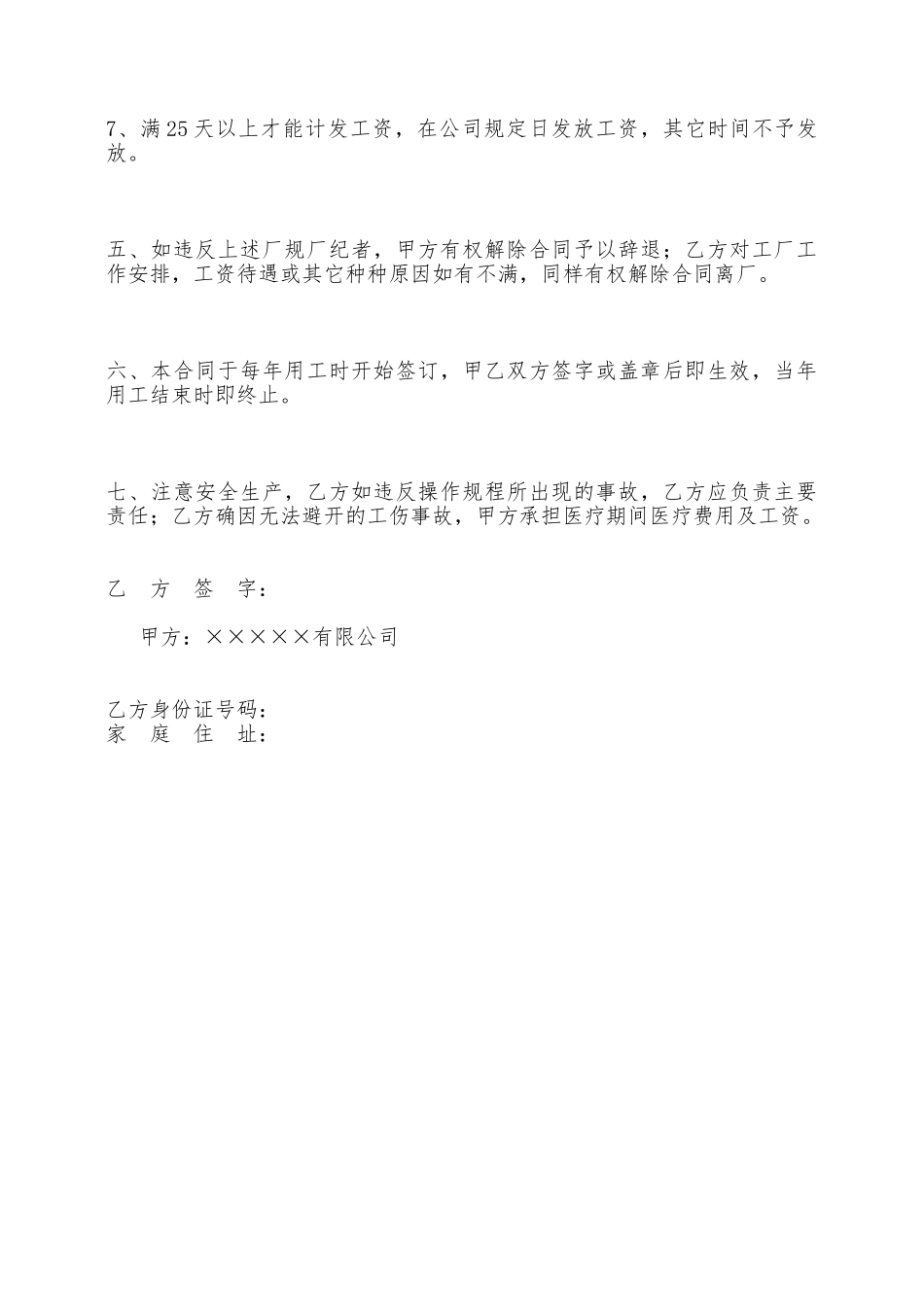 7、满25天以上才能计发工资，在公司规定日发放工资，其它时间不予发放。

五、如违反上述厂规厂纪者，甲方有权解除合同予以辞退；乙方对工厂工作安排，工资待遇或其它种种原因如有不满，同样有权解除合同离厂。

六、本合同于每年用工时开始签订，甲乙双方签字或盖章后即生效，当年用工结束时即终止。

七、注意安全生产，乙方如违反操作规程所出现的事故，乙方应负责主要责任；乙方确因无法避开的工伤事故，甲方承担医疗期间医疗费用及工资。

乙 方 签 字：

甲方：×××××有限公司

乙方身份证号码：
家 庭 住 址：